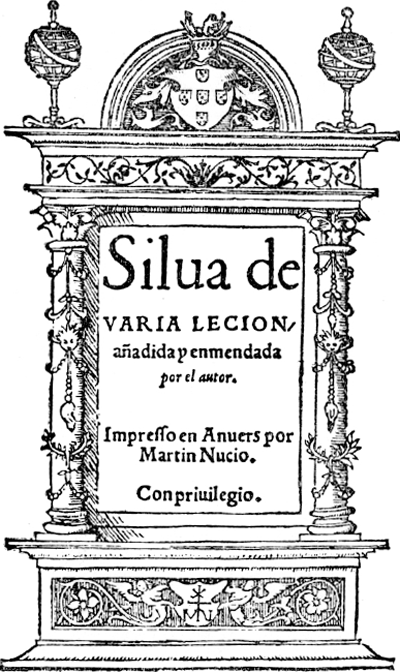 Silua de
VARIA LECION,
añadida y enmendada
por el autor.

Impresso en Anuers por
Martin Nucio.

Con priuilegio.